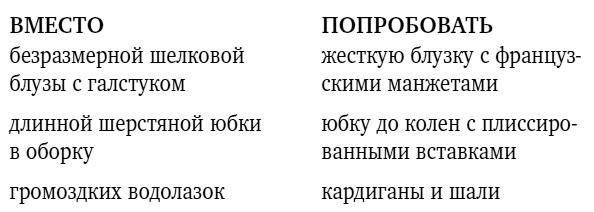 | ВМЕСТО | ПОПРОБОВАТЬ |
|---|---|
| безразмерной шелковой блузы с галстуком | жесткую блузку с французскими манжетами |
| длинной шерстяной юбки в оборку | юбку до колен с плиссированными вставками |
| громоздких водолазок | кардиганы и шали |